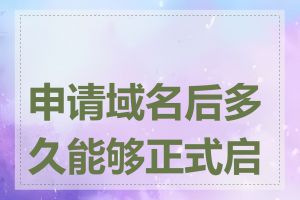 申请域名后多久能够正式启